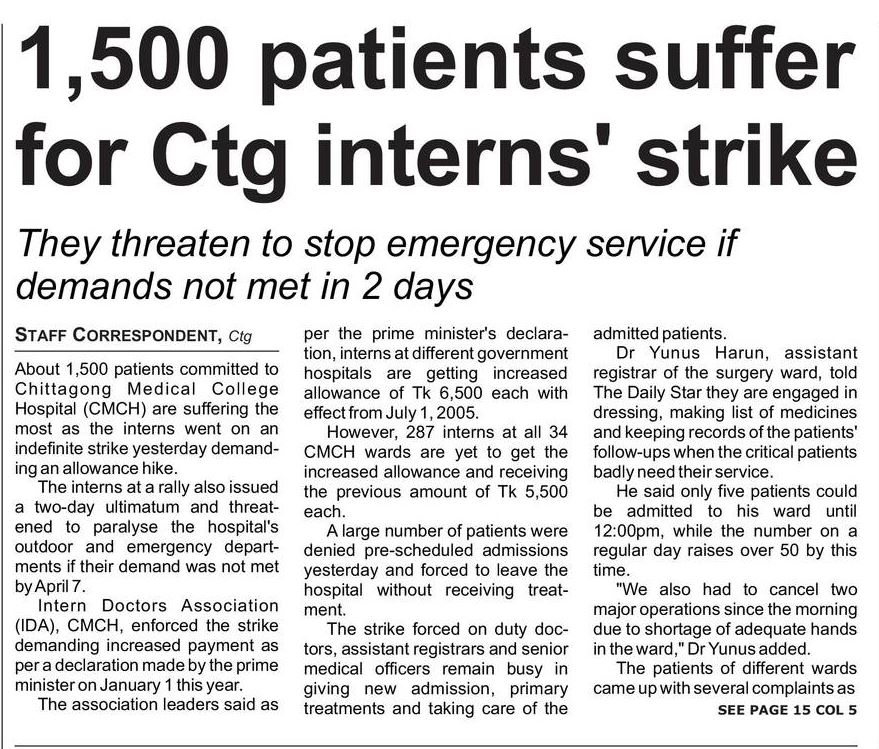 1,500 patients suffer for Ctg interns' strike

They threaten to stop emergency service if demands not met in 2 days

STAFF CORRESPONDENT, Ctg

About 1,500 patients committed to Chittagong Medical College Hospital (CMCH) are suffering the most as the interns went on an indefinite strike yesterday demanding an allowance hike.

The interns at a rally also issued a two-day ultimatum and threatened to paralyse the hospital's outdoor and emergency departments if their demand was not met by April 7.

Intern Doctors Association (IDA), CMCH, enforced the strike demanding increased payment as per a declaration made by the prime minister on January 1 this year.

The association leaders said as per the prime minister's declaration, interns at different government hospitals are getting increased allowance of Tk 6,500 each with effect from July 1, 2005.

However, 287 interns at all 34 CMCH wards are yet to get the increased allowance and receiving the previous amount of Tk 5,500 each.

A large number of patients were denied pre-scheduled admissions yesterday and forced to leave the hospital without receiving treatment.

The strike forced on duty doctors, assistant registrars and senior medical officers remain busy in giving new admission, primary treatments and taking care of the admitted patients.

Dr Yunus Harun, assistant registrar of the surgery ward, told The Daily Star they are engaged in dressing, making list of medicines and keeping records of the patients' follow-ups when the critical patients badly need their service.

He said only five patients could be admitted to his ward until 12:00pm, while the number on a regular day raises over 50 by this time.

"We also had to cancel two major operations since the morning due to shortage of adequate hands in the ward," Dr Yunus added.

The patients of different wards came up with several complaints as

SEE PAGE 15 COL 5